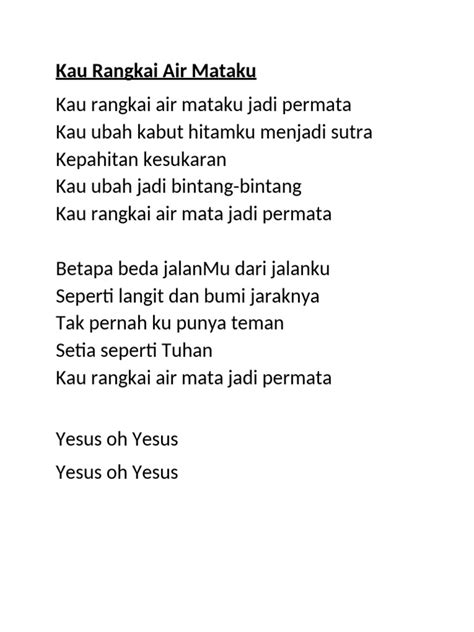 Kau Rangkai Air Mataku

Kau rangkai air mataku jadi permata
Kau ubah kabut hitamku menjadi sutra
Kepahitan kesukaran
Kau ubah jadi bintang-bintang
Kau rangkai air mata jadi permata

Betapa beda jalanMu dari jalanku
Seperti langit dan bumi jaraknya
Tak pernah ku punya teman
Setia seperti Tuhan
Kau rangkai air mata jadi permata

Yesus oh Yesus

Yesus oh Yesus